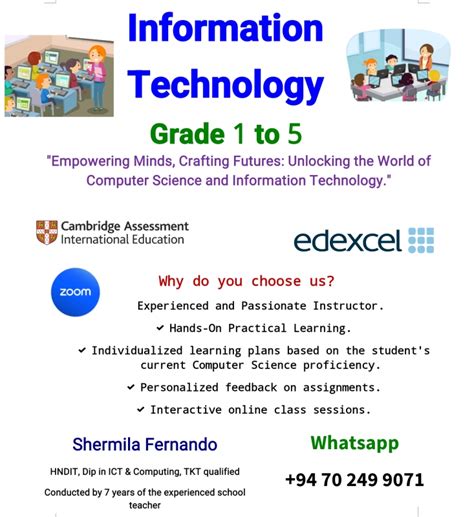 Information Technology

Grade 1 to 5

"Empowering Minds, Crafting Futures: Unlocking the World of Computer Science and Information Technology."

Cambridge Assessment International Education

edexcel

zoom

Why do you choose us?

Experienced and Passionate Instructor.

✔ Hands-On Practical Learning.

✔ Individualized learning plans based on the student's current Computer Science proficiency.

✔ Personalized feedback on assignments.

✔ Interactive online class sessions.

Shermila Fernando

HNDIT, Dip in ICT & Computing, TKT qualified

Conducted by 7 years of the experienced school teacher

Whatsapp

+94 70 249 9071